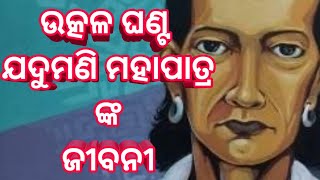 ଉତ୍କଳ ଘଣ୍ଟ
ଯଦୁମଣି ମହାପାତ୍ର
ଙ୍କ
ଜୀବନୀ